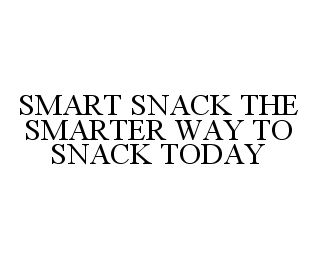 SMART SNACK THE SMARTER WAY TO SNACK TODAY